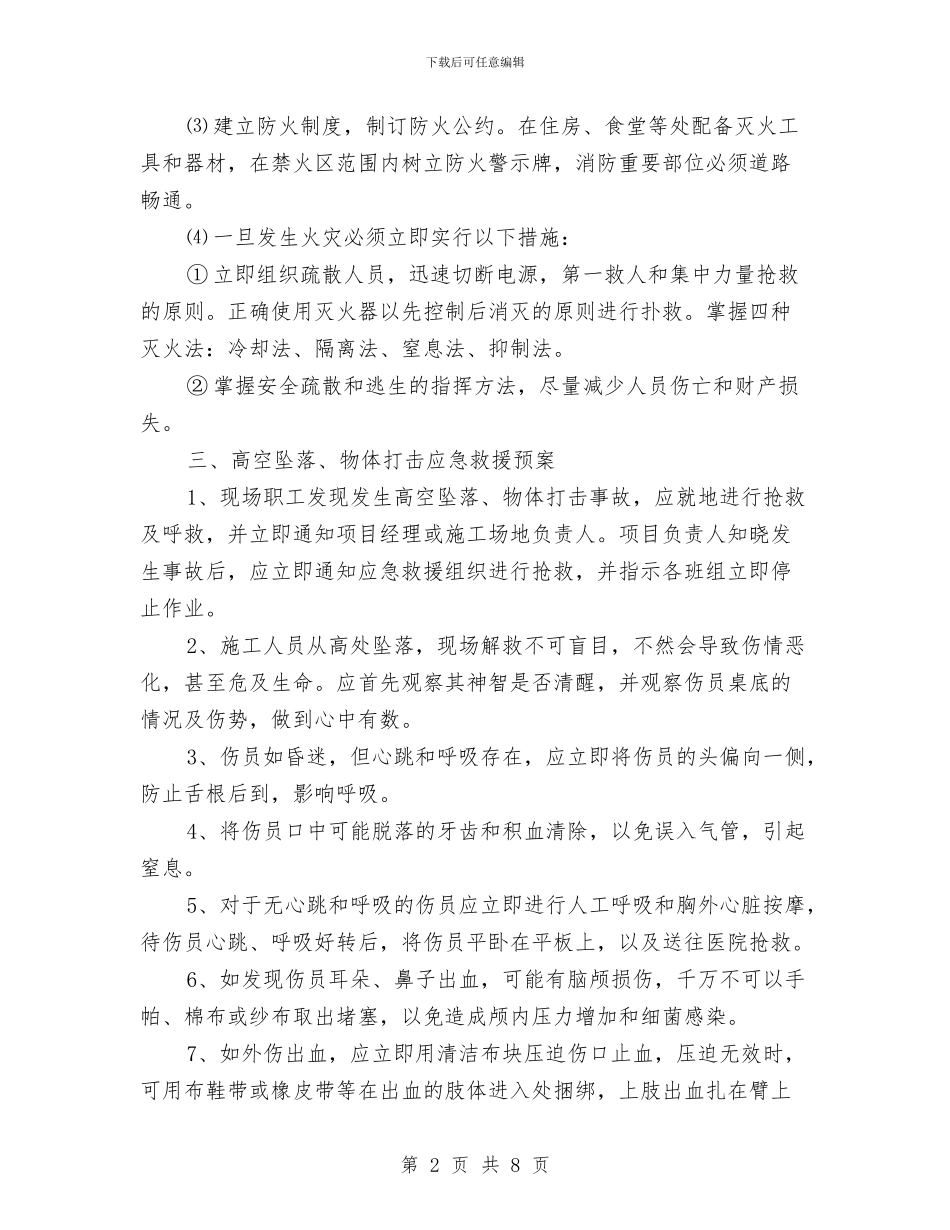 下载后可任意编辑

⑶建立防火制度，制订防火公约。在住房、食堂等处配备灭火工具和器材，在禁火区范围内树立防火警示牌，消防重要部位必须道路畅通。

⑷一旦发生火灾必须立即实行以下措施：

①立即组织疏散人员，迅速切断电源，第一救人和集中力量抢救的原则。正确使用灭火器以先控制后消灭的原则进行扑救。掌握四种灭火法：冷却法、隔离法、窒息法、抑制法。

②掌握安全疏散和逃生的指挥方法，尽量减少人员伤亡和财产损失。

三、高空坠落、物体打击应急救援预案

1、现场职工发现发生高空坠落、物体打击事故，应就地进行抢救及呼救，并立即通知项目经理或施工场地负责人。项目负责人知晓发生事故后，应立即通知应急救援组织进行抢救，并指示各班组立即停止作业。

2、施工人员从高处坠落，现场解救不可盲目，不然会导致伤情恶化，甚至危及生命。应首先观察其神智是否清醒，并观察伤员桌底的情况及伤势，做到心中有数。

3、伤员如昏迷，但心跳和呼吸存在，应立即将伤员的头偏向一侧，防止舌根后到，影响呼吸。

4、将伤员口中可能脱落的牙齿和积血清除，以免误入气管，引起窒息。

5、对于无心跳和呼吸的伤员应立即进行人工呼吸和胸外心脏按摩，待伤员心跳、呼吸好转后，将伤员平卧在平板上，以及送往医院抢救。

6、如发现伤员耳朵、鼻子出血，可能有脑颅损伤，千万不可以手帕、棉布或纱布取出堵塞，以免造成颅内压力增加和细菌感染。

7、如外伤出血，应立即用清洁布块压迫伤口止血，压迫无效时，可用布鞋带或橡皮带等在出血的肢体进入处捆绑，上肢出血扎在臂上

第 2 页 共 8 页